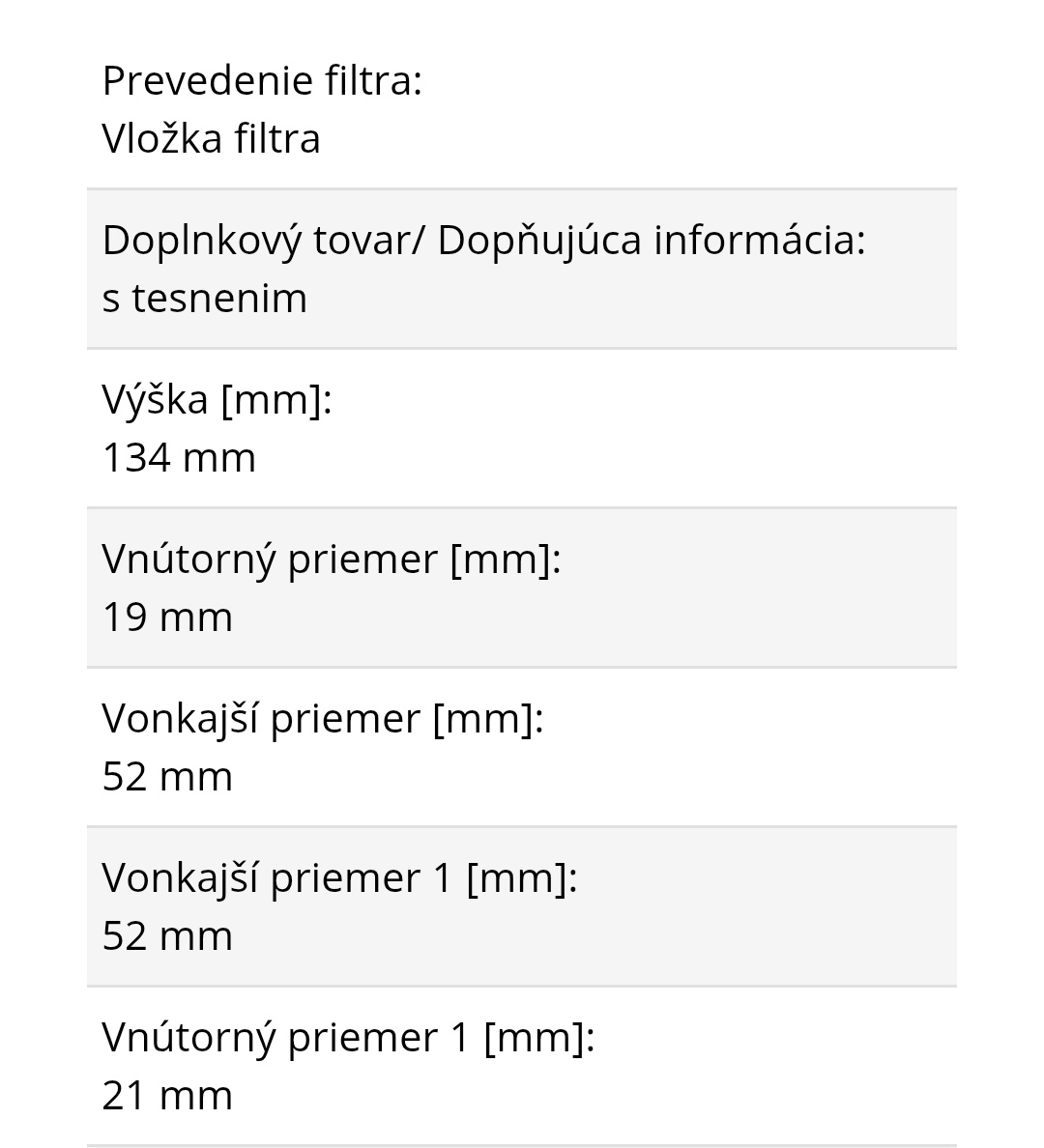 Prevedenie filtra:
Vložka filtra

Doplnkový tovar/ Dopňujúca informácia:
s tesnenim

Výška [mm]:
134 mm

Vnútorný priemer [mm]:
19 mm

Vonkajší priemer [mm]:
52 mm

Vonkajší priemer 1 [mm]:
52 mm

Vnútorný priemer 1 [mm]:
21 mm